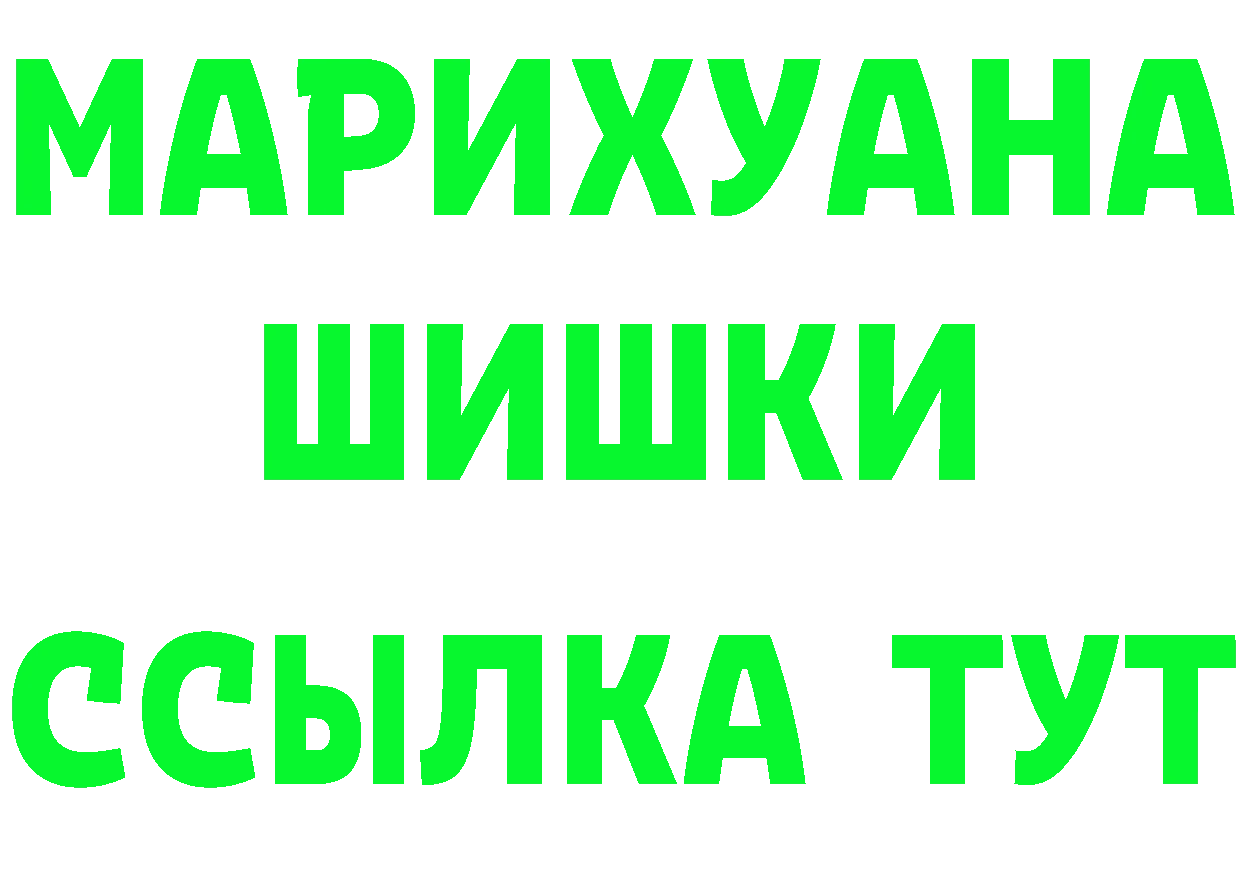 МАРИХУАНА
ШИШКИ
ССЫЛКА ТУТ